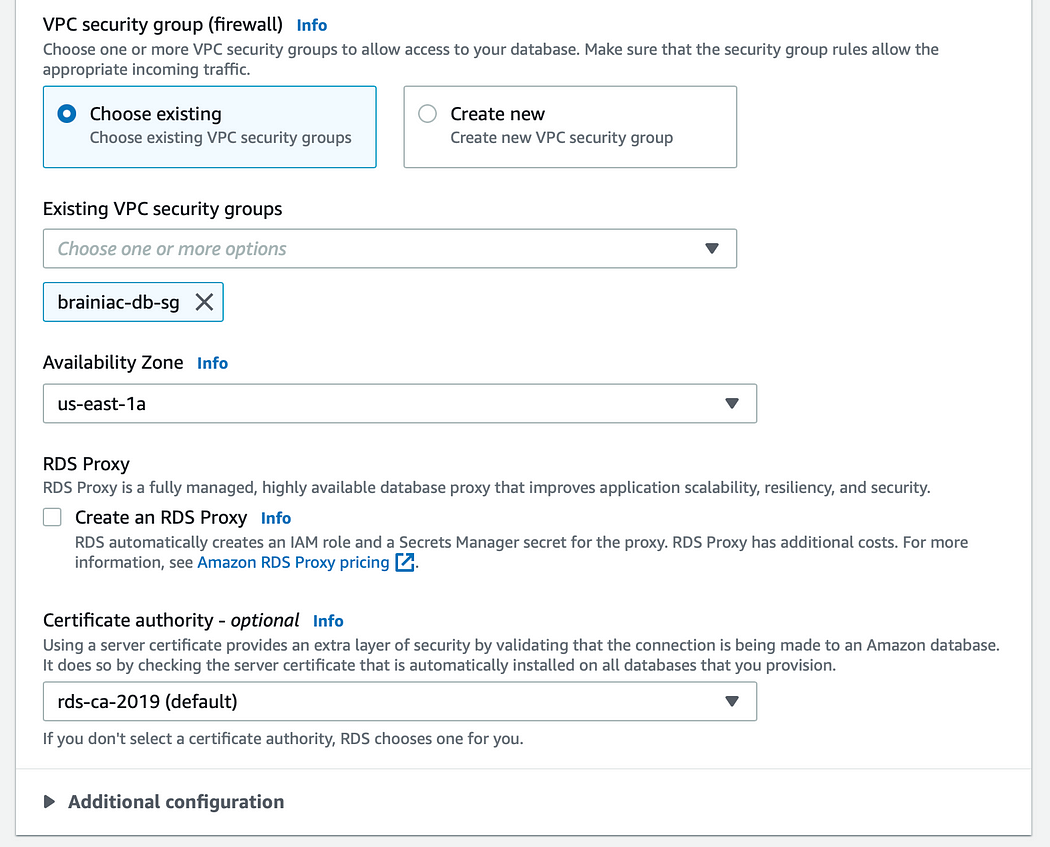 VPC security group (firewall) Info
Choose one or more VPC security groups to allow access to your database. Make sure that the security group rules allow the appropriate incoming traffic.

Choose existing
Choose existing VPC security groups

Create new
Create new VPC security group

Existing VPC security groups
Choose one or more options

brainiac-db-sg

Availability Zone Info
us-east-1a

RDS Proxy
RDS Proxy is a fully managed, highly available database proxy that improves application scalability, resiliency, and security.

Create an RDS Proxy Info
RDS automatically creates an IAM role and a Secrets Manager secret for the proxy. RDS Proxy has additional costs. For more information, see Amazon RDS Proxy pricing.

Certificate authority - optional Info
Using a server certificate provides an extra layer of security by validating that the connection is being made to an Amazon database. It does so by checking the server certificate that is automatically installed on all databases that you provision.
rds-ca-2019 (default)
If you don't select a certificate authority, RDS chooses one for you.

Additional configuration